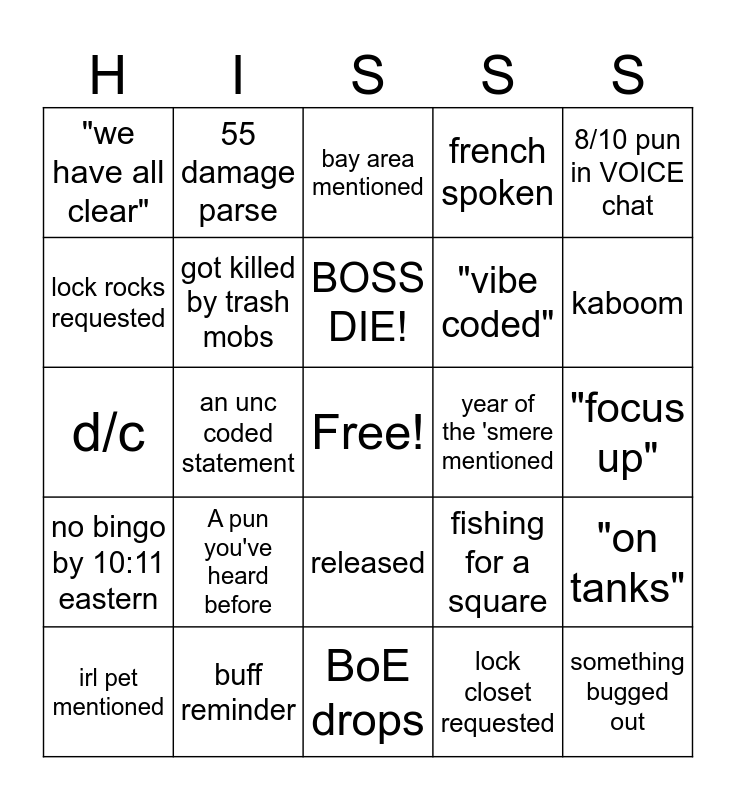 | H | I | S | S | S |
|---|---|---|---|---|
| "we have all clear" | 55 damage parse | bay area mentioned | french spoken | 8/10 pun in VOICE chat |
| lock rocks requested | got killed by trash mobs | BOSS DIE! | "vibe coded" | kaboom |
| d/c | an unc coded statement | Free! | year of the 'smere mentioned | "focus up" |
| no bingo by 10:11 eastern | A pun you've heard before | released | fishing for a square | "on tanks" |
| irl pet mentioned | buff reminder | BoE drops | lock closet requested | something bugged out |